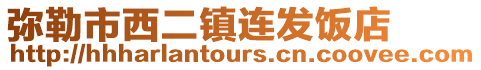 弥勒市西二镇连发饭店
http://hhharlantours.cn.coovee.com